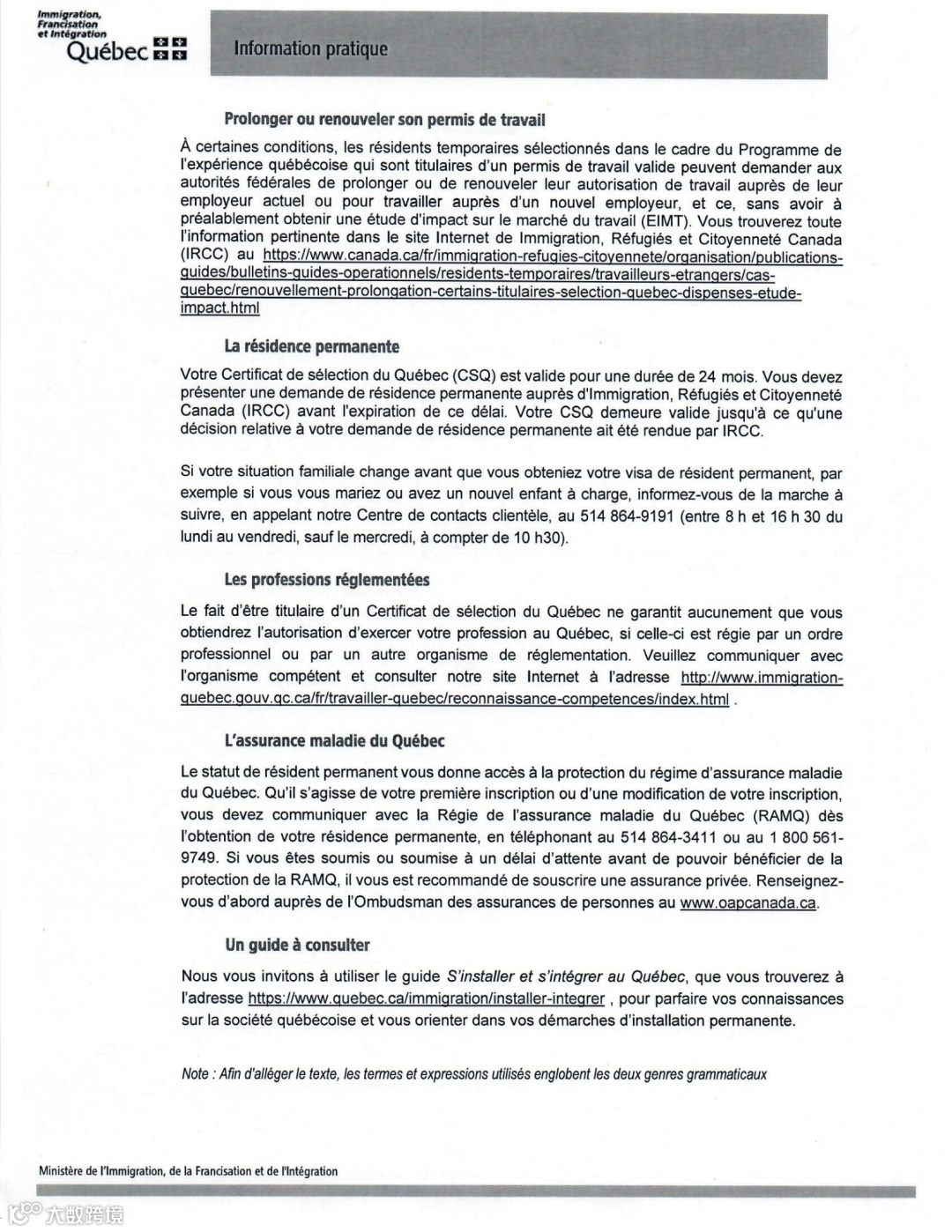 Immigration, Francisation et Intégration
Québec

Information pratique

Prolonger ou renouveler son permis de travail

À certaines conditions, les résidents temporaires sélectionnés dans le cadre du Programme de l'expérience québécoise qui sont titulaires d'un permis de travail valide peuvent demander aux autorités fédérales de prolonger ou de renouveler leur autorisation de travail auprès de leur employeur actuel ou pour travailler auprès d'un nouvel employeur, et ce, sans avoir à préalablement obtenir une étude d'impact sur le marché du travail (EIMT). Vous trouverez toute l'information pertinente dans le site Internet de Immigration, Réfugiés et Citoyenneté Canada (IRCC) au https://www.canada.ca/fr/immigration-refugies-citoyennete/organisation/publications-guides/bulletins-guides-operationnels/residents-temporaires/travailleurs-etrangers/cas-quebec/renouvellement-prolongation-certains-titulaires-selection-quebec-dispenses-etude-impact.html

La résidence permanente

Votre Certificat de sélection du Québec (CSQ) est valide pour une durée de 24 mois. Vous devez présenter une demande de résidence permanente auprès d'Immigration, Réfugiés et Citoyenneté Canada (IRCC) avant l'expiration de ce délai. Votre CSQ demeure valide jusqu'à ce qu'une décision relative à votre demande de résidence permanente ait été rendue par IRCC.

Si votre situation familiale change avant que vous obteniez votre visa de résident permanent, par exemple si vous vous mariez ou avez un nouvel enfant à charge, informez-vous de la marche à suivre, en appelant notre Centre de contacts clientèle, au 514 864-9191 (entre 8 h et 16 h 30 du lundi au vendredi, sauf le mercredi, à compter de 10 h30).

Les professions réglementées

Le fait d'être titulaire d'un Certificat de sélection du Québec ne garantit aucunement que vous obtiendrez l'autorisation d'exercer votre profession au Québec, si celle-ci est régie par un ordre professionnel ou par un autre organisme de réglementation. Veuillez communiquer avec l'organisme compétent et consulter notre site Internet à l'adresse http://www.immigration-quebec.gouv.qc.ca/fr/travailler-quebec/reconnaissance-competences/index.html .

L'assurance maladie du Québec

Le statut de résident permanent vous donne accès à la protection du régime d'assurance maladie du Québec. Qu'il s'agisse de votre première inscription ou d'une modification de votre inscription, vous devez communiquer avec la Régie de l'assurance maladie du Québec (RAMQ) dès l'obtention de votre résidence permanente, en téléphonant au 514 864-3411 ou au 1 800 561-9749. Si vous êtes soumis ou soumise à un délai d'attente avant de pouvoir bénéficier de la protection de la RAMQ, il vous est recommandé de souscrire une assurance privée. Renseignez-vous d'abord auprès de l'Ombudsman des assurances de personnes au www.oapcanada.ca.

Un guide à consulter

Nous vous invitons à utiliser le guide S'installer et s'intégrer au Québec, que vous trouverez à l'adresse https://www.quebec.ca/immigration/installer-integrer , pour parfaire vos connaissances sur la société québécoise et vous orienter dans vos démarches d'installation permanente.

Note : Afin d'alléger le texte, les termes et expressions utilisés englobent les deux genres grammaticaux

Ministère de l'Immigration, de la Francisation et de l'Intégration

大数跨境